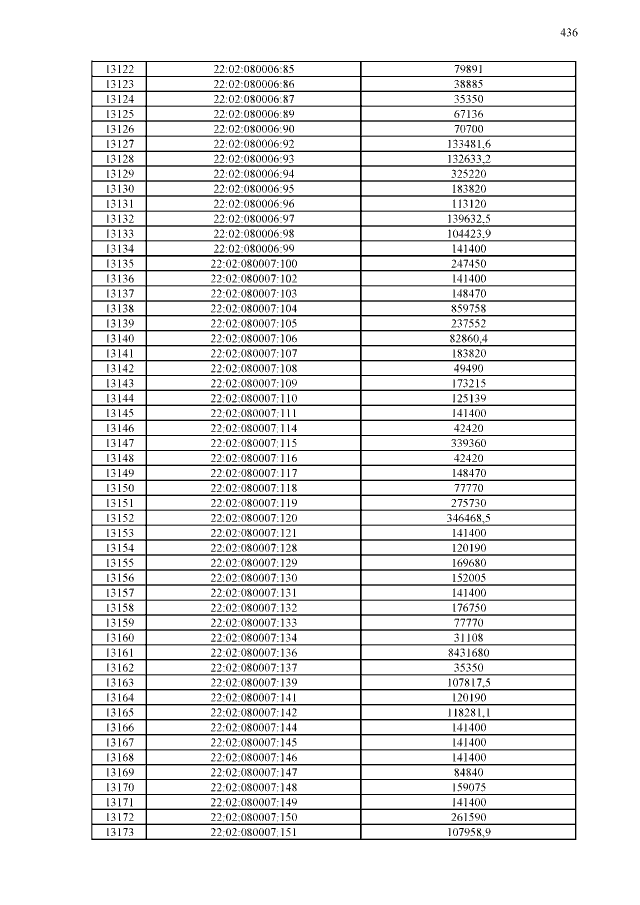 436

| 13122 | 22:02:080006:85 | 79891 |
|---|---|---|
| 13123 | 22:02:080006:86 | 38885 |
| 13124 | 22:02:080006:87 | 35350 |
| 13125 | 22:02:080006:89 | 67136 |
| 13126 | 22:02:080006:90 | 70700 |
| 13127 | 22:02:080006:92 | 133481,6 |
| 13128 | 22:02:080006:93 | 132633,2 |
| 13129 | 22:02:080006:94 | 325220 |
| 13130 | 22:02:080006:95 | 183820 |
| 13131 | 22:02:080006:96 | 113120 |
| 13132 | 22:02:080006:97 | 139632,5 |
| 13133 | 22:02:080006:98 | 104423,9 |
| 13134 | 22:02:080006:99 | 141400 |
| 13135 | 22:02:080007:100 | 247450 |
| 13136 | 22:02:080007:102 | 141400 |
| 13137 | 22:02:080007:103 | 148470 |
| 13138 | 22:02:080007:104 | 859758 |
| 13139 | 22:02:080007:105 | 237552 |
| 13140 | 22:02:080007:106 | 82860,4 |
| 13141 | 22:02:080007:107 | 183820 |
| 13142 | 22:02:080007:108 | 49490 |
| 13143 | 22:02:080007:109 | 173215 |
| 13144 | 22:02:080007:110 | 125139 |
| 13145 | 22:02:080007:111 | 141400 |
| 13146 | 22:02:080007:114 | 42420 |
| 13147 | 22:02:080007:115 | 339360 |
| 13148 | 22:02:080007:116 | 42420 |
| 13149 | 22:02:080007:117 | 148470 |
| 13150 | 22:02:080007:118 | 77770 |
| 13151 | 22:02:080007:119 | 275730 |
| 13152 | 22:02:080007:120 | 346468,5 |
| 13153 | 22:02:080007:121 | 141400 |
| 13154 | 22:02:080007:128 | 120190 |
| 13155 | 22:02:080007:129 | 169680 |
| 13156 | 22:02:080007:130 | 152005 |
| 13157 | 22:02:080007:131 | 141400 |
| 13158 | 22:02:080007:132 | 176750 |
| 13159 | 22:02:080007:133 | 77770 |
| 13160 | 22:02:080007:134 | 31108 |
| 13161 | 22:02:080007:136 | 8431680 |
| 13162 | 22:02:080007:137 | 35350 |
| 13163 | 22:02:080007:139 | 107817,5 |
| 13164 | 22:02:080007:141 | 120190 |
| 13165 | 22:02:080007:142 | 118281,1 |
| 13166 | 22:02:080007:144 | 141400 |
| 13167 | 22:02:080007:145 | 141400 |
| 13168 | 22:02:080007:146 | 141400 |
| 13169 | 22:02:080007:147 | 84840 |
| 13170 | 22:02:080007:148 | 159075 |
| 13171 | 22:02:080007:149 | 141400 |
| 13172 | 22:02:080007:150 | 261590 |
| 13173 | 22:02:080007:151 | 107958,9 |